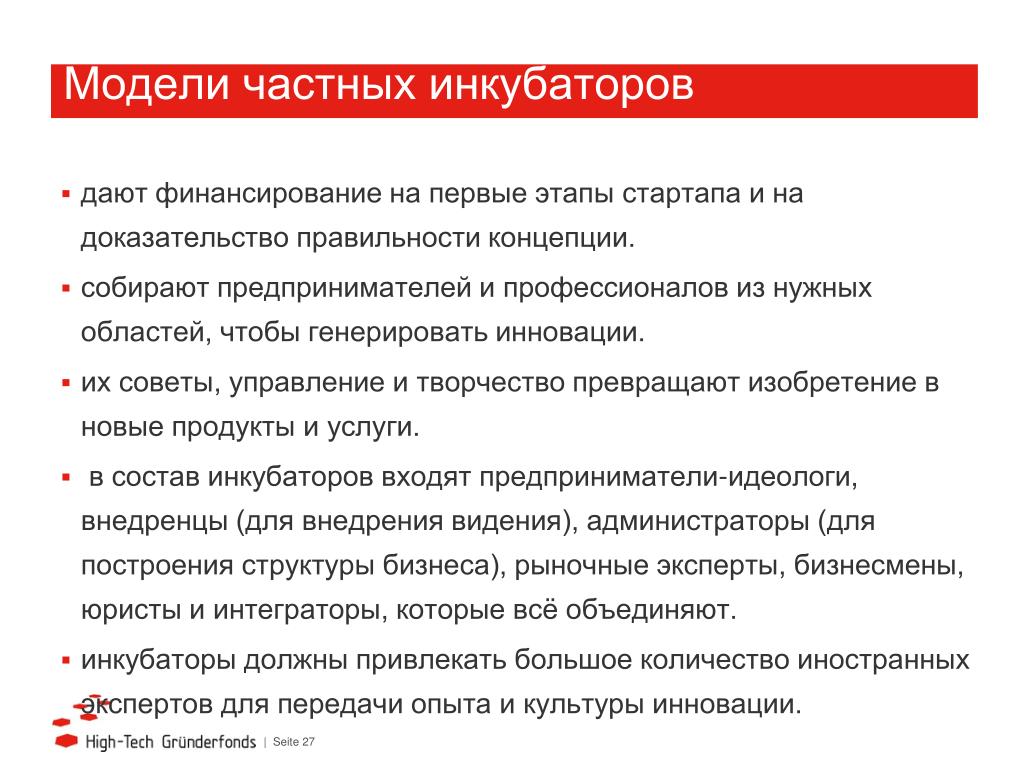 Модели частных инкубаторов

▪ дают финансирование на первые этапы стартапа и на доказательство правильности концепции.

▪ собирают предпринимателей и профессионалов из нужных областей, чтобы генерировать инновации.

▪ их советы, управление и творчество превращают изобретение в новые продукты и услуги.

▪ в состав инкубаторов входят предприниматели-идеологи, внедренцы (для внедрения видения), администраторы (для построения структуры бизнеса), рыночные эксперты, бизнесмены, юристы и интеграторы, которые всё объединяют.

▪ инкубаторы должны привлекать большое количество иностранных экспертов для передачи опыта и культуры инновации.

High-Tech Gründerfonds | Seite 27